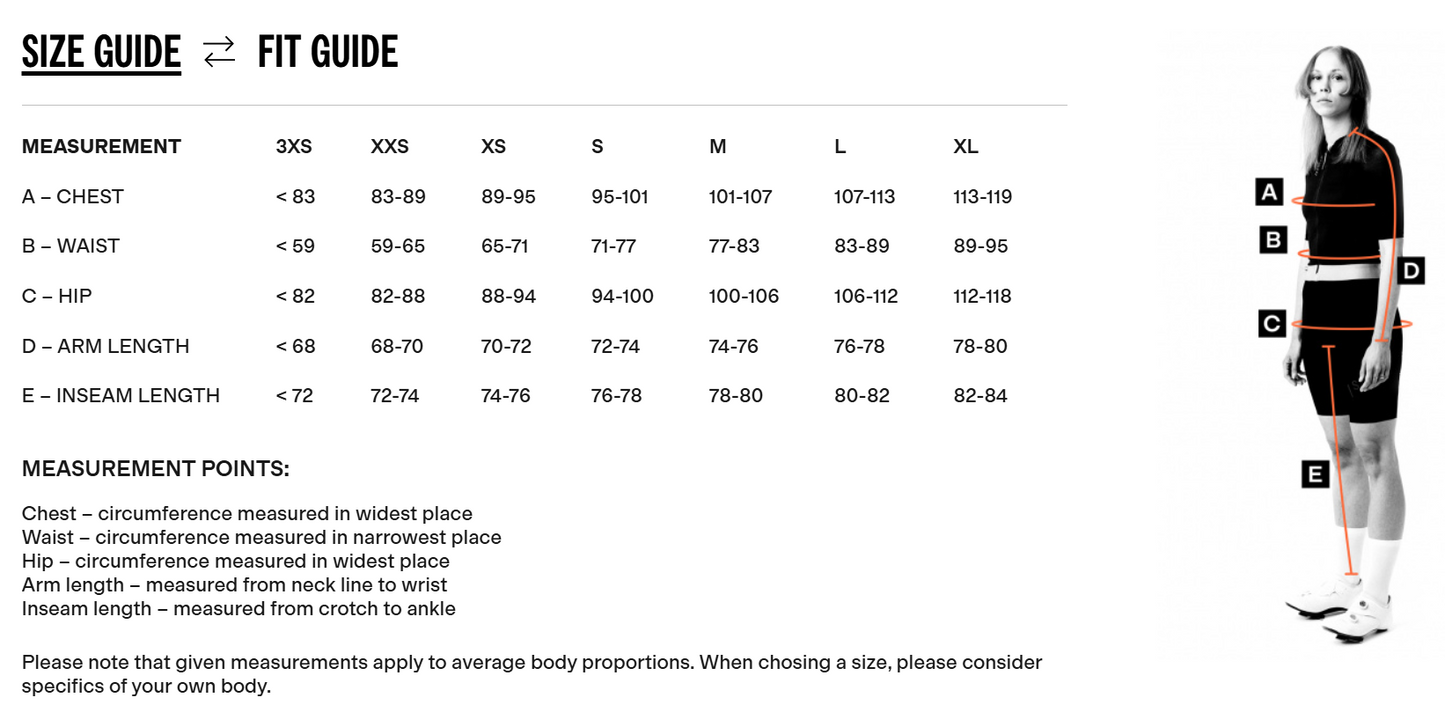 SIZE GUIDE ⇄ FIT GUIDE

| MEASUREMENT | 3XS | XXS | XS | S | M | L | XL |
|---|---|---|---|---|---|---|---|
| A – CHEST | < 83 | 83-89 | 89-95 | 95-101 | 101-107 | 107-113 | 113-119 |
| B – WAIST | < 59 | 59-65 | 65-71 | 71-77 | 77-83 | 83-89 | 89-95 |
| C – HIP | < 82 | 82-88 | 88-94 | 94-100 | 100-106 | 106-112 | 112-118 |
| D – ARM LENGTH | < 68 | 68-70 | 70-72 | 72-74 | 74-76 | 76-78 | 78-80 |
| E – INSEAM LENGTH | < 72 | 72-74 | 74-76 | 76-78 | 78-80 | 80-82 | 82-84 |

MEASUREMENT POINTS:

Chest – circumference measured in widest place
Waist – circumference measured in narrowest place
Hip – circumference measured in widest place
Arm length – measured from neck line to wrist
Inseam length – measured from crotch to ankle

Please note that given measurements apply to average body proportions. When chosing a size, please consider specifics of your own body.

A
B
D
C
E